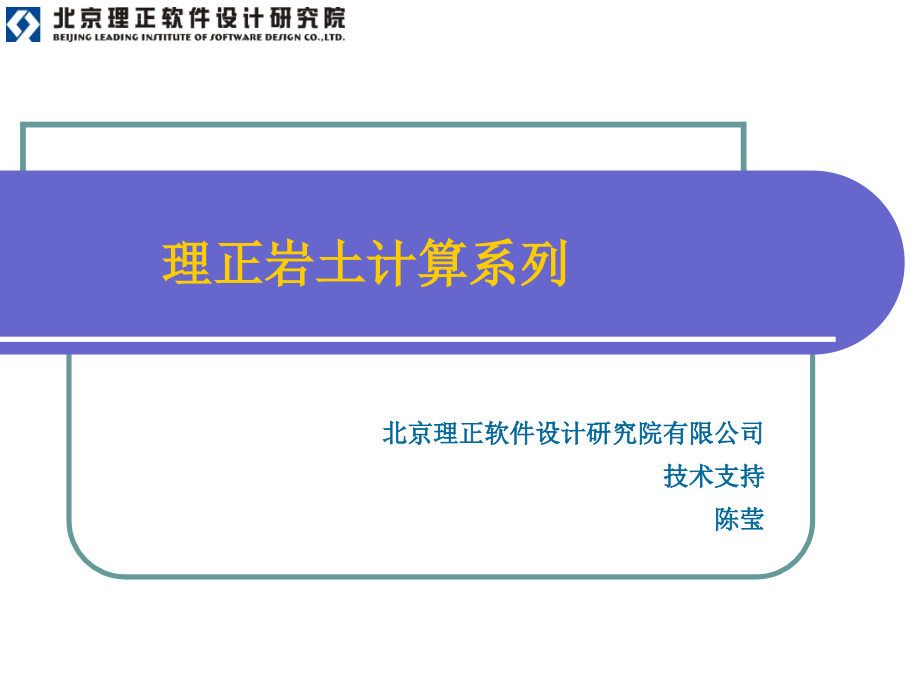 北京理正软件设计研究院
BEIJING LEADING INSTITUTE OF SOFTWARE DESIGN CO.,LTD.

理正岩土计算系列

北京理正软件设计研究院有限公司
技术支持
陈莹